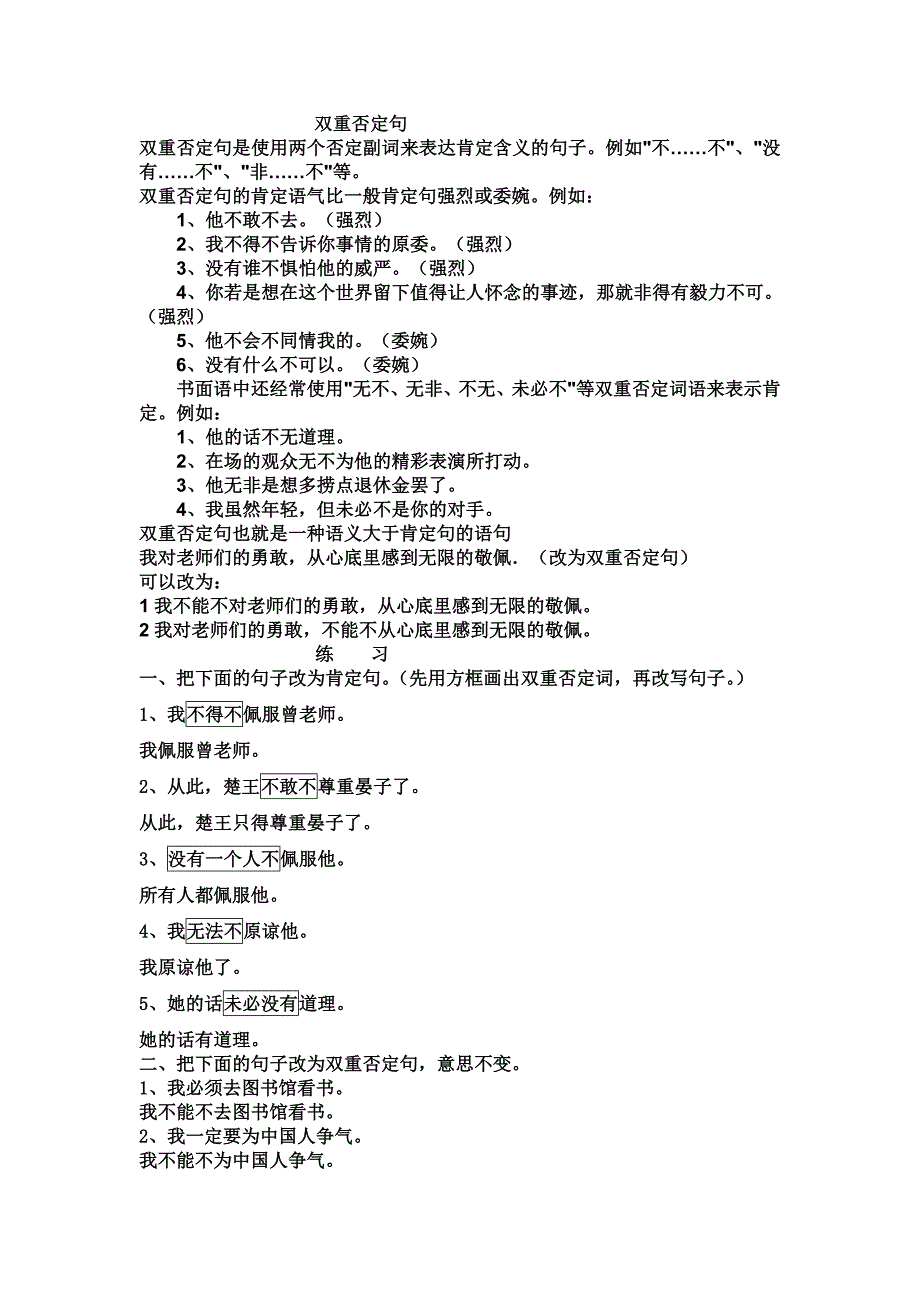 双重否定句

双重否定句是使用两个否定副词来表达肯定含义的句子。例如"不……不"、"没有……不"、"非……不"等。

双重否定句的肯定语气比一般肯定句强烈或委婉。例如：

1、他不敢不去。（强烈）

2、我不得不告诉你事情的原委。（强烈）

3、没有谁不惧怕他的威严。（强烈）

4、你若是想在这个世界留下值得让人怀念的事迹，那就非得有毅力不可。（强烈）

5、他不会不同情我的。（委婉）

6、没有什么不可以。（委婉）

书面语中还经常使用"无不、无非、不无、未必不"等双重否定词语来表示肯定。例如：

1、他的话不无道理。

2、在场的观众无不为他的精彩表演所打动。

3、他无非是想多捞点退休金罢了。

4、我虽然年轻，但未必不是你的对手。

双重否定句也就是一种语义大于肯定句的语句

我对老师们的勇敢，从心底里感到无限的敬佩．（改为双重否定句）

可以改为：

1 我不能不对老师们的勇敢，从心底里感到无限的敬佩。

2 我对老师们的勇敢，不能不从心底里感到无限的敬佩。

练　习

一、把下面的句子改为肯定句。(先用方框画出双重否定词，再改写句子。)

1、我不得不佩服曾老师。

我佩服曾老师。

2、从此，楚王不敢不尊重晏子了。

从此，楚王只得尊重晏子了。

3、没有一个人不佩服他。

所有人都佩服他。

4、我无法不原谅他。

我原谅他了。

5、她的话未必没有道理。

她的话有道理。

二、把下面的句子改为双重否定句，意思不变。

1、我必须去图书馆看书。

我不能不去图书馆看书。

2、我一定要为中国人争气。

我不能不为中国人争气。